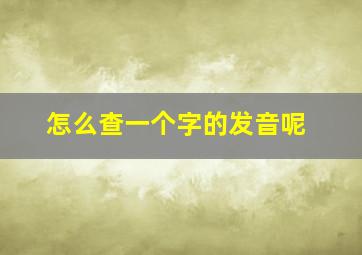 怎么查一个字的发音呢